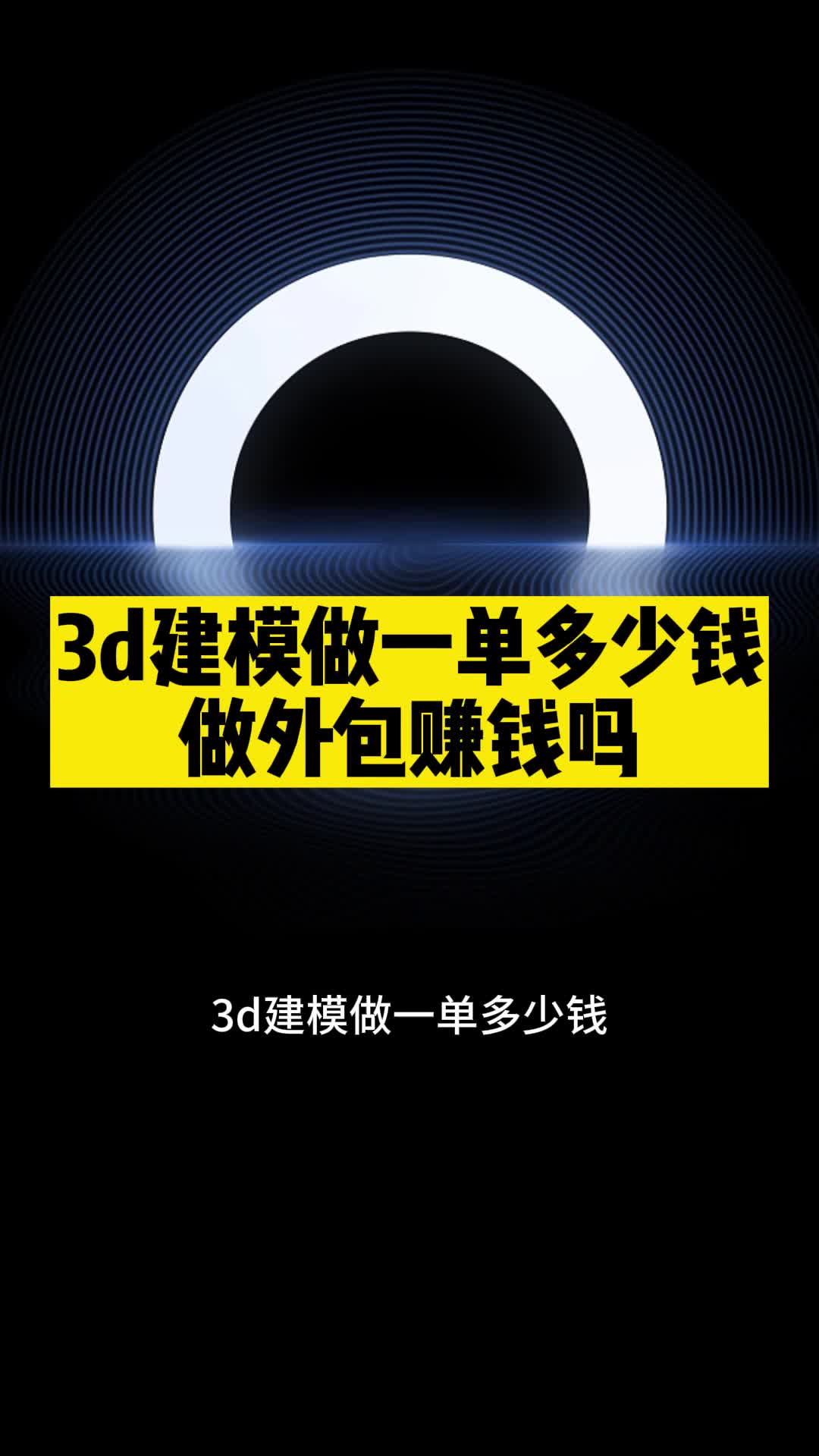 3d建模做一单多少钱
做外包赚钱吗

3d建模做一单多少钱